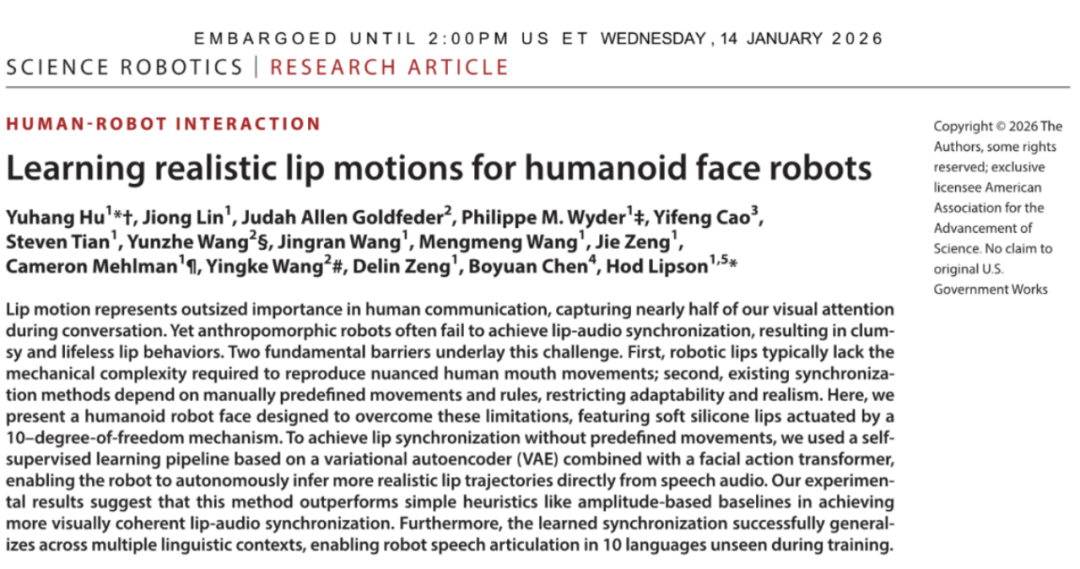 EMBARGOED UNTIL 2:00PM US ET WEDNESDAY, 14 JANUARY 2026

SCIENCE ROBOTICS | RESEARCH ARTICLE

HUMAN-ROBOT INTERACTION

Learning realistic lip motions for humanoid face robots

Yuhang Hu$^{1}$*†, Jiong Lin$^{1}$, Judah Allen Goldfeder$^{2}$, Philippe M. Wyder$^{1}$‡, Yifeng Cao$^{3}$, Steven Tian$^{1}$, Yunzhe Wang$^{2}$§, Jingran Wang$^{1}$, Mengmeng Wang$^{1}$, Jie Zeng$^{1}$, Cameron Mehlman$^{1}$¶, Yingke Wang$^{2}$#, Delin Zeng$^{1}$, Boyuan Chen$^{4}$, Hod Lipson$^{1,5}$*

Lip motion represents outsized importance in human communication, capturing nearly half of our visual attention during conversation. Yet anthropomorphic robots often fail to achieve lip-audio synchronization, resulting in clumsy and lifeless lip behaviors. Two fundamental barriers underlay this challenge. First, robotic lips typically lack the mechanical complexity required to reproduce nuanced human mouth movements; second, existing synchronization methods depend on manually predefined movements and rules, restricting adaptability and realism. Here, we present a humanoid robot face designed to overcome these limitations, featuring soft silicone lips actuated by a 10–degree-of-freedom mechanism. To achieve lip synchronization without predefined movements, we used a self-supervised learning pipeline based on a variational autoencoder (VAE) combined with a facial action transformer, enabling the robot to autonomously infer more realistic lip trajectories directly from speech audio. Our experimental results suggest that this method outperforms simple heuristics like amplitude-based baselines in achieving more visually coherent lip-audio synchronization. Furthermore, the learned synchronization successfully generalizes across multiple linguistic contexts, enabling robot speech articulation in 10 languages unseen during training.

Copyright © 2026 The Authors, some rights reserved; exclusive licensee American Association for the Advancement of Science. No claim to original U.S. Government Works